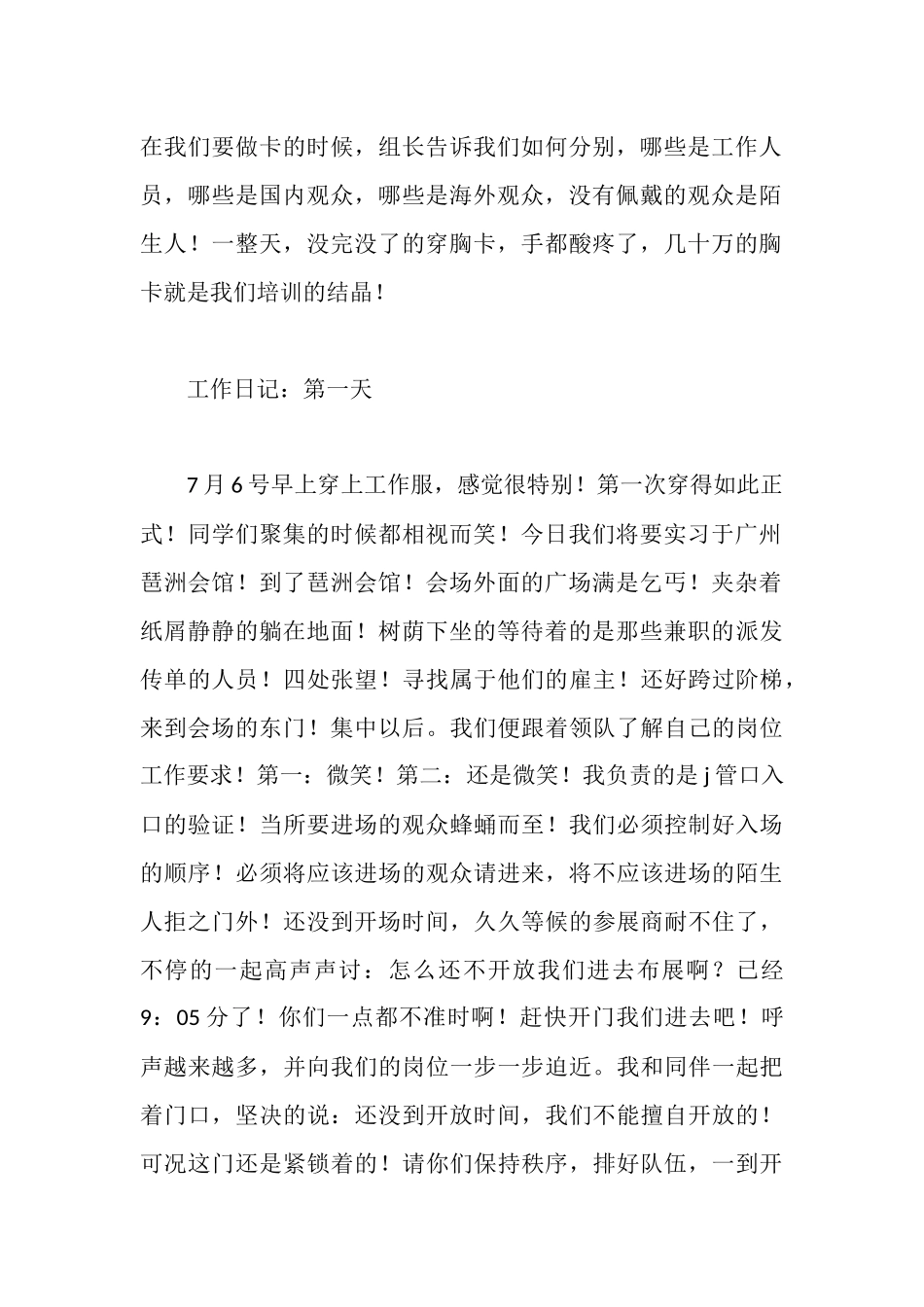 在我们要做卡的时候，组长告诉我们如何分别，哪些是工作人员，哪些是国内观众，哪些是海外观众，没有佩戴的观众是陌生人！一整天，没完没了的穿胸卡，手都酸疼了，几十万的胸卡就是我们培训的结晶！

工作日记：第一天

7月6号早上穿上工作服，感觉很特别！第一次穿得如此正式！同学们聚集的时候都相视而笑！今日我们将要实习于广州琶洲会馆！到了琶洲会馆！会场外面的广场满是乞丐！夹杂着纸屑静静的躺在地面！树荫下坐的等待着的是那些兼职的派发传单的人员！四处张望！寻找属于他们的雇主！还好跨过阶梯，来到会场的东门！集中以后。我们便跟着领队了解自己的岗位工作要求！第一：微笑！第二：还是微笑！我负责的是j管口入口的验证！当所要进场的观众蜂蛹而至！我们必须控制好入场的顺序！必须将应该进场的观众请进来，将不应该进场的陌生人拒之门外！还没到开场时间，久久等候的参展商耐不住了，不停的一起高声声讨：怎么还不开放我们进去布展啊？已经9：05分了！你们一点都不准时啊！赶快开门我们进去吧！呼声越来越多，并向我们的岗位一步一步迫近。我和同伴一起把着门口，坚决的说：还没到开放时间，我们不能擅自开放的！可况这门还是紧锁着的！请你们保持秩序，排好队伍，一到开